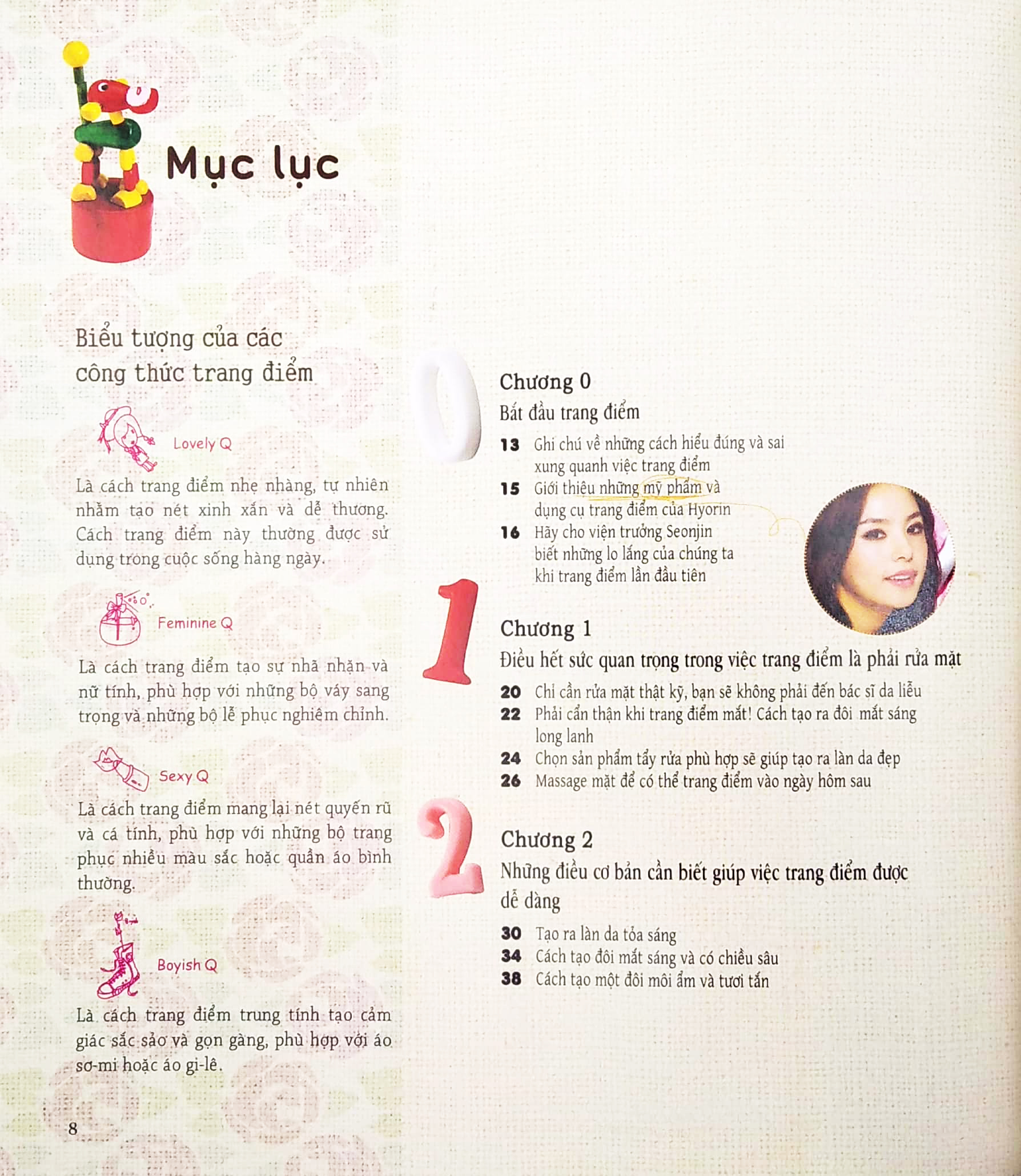 Mục lục

Biểu tượng của các công thức trang điểm

Lovely Q

Là cách trang điểm nhẹ nhàng, tự nhiên nhằm tạo nét xinh xắn và dễ thương. Cách trang điểm này thường được sử dụng trong cuộc sống hàng ngày.

Feminine Q

Là cách trang điểm tạo sự nhã nhặn và nữ tính, phù hợp với những bộ váy sang trọng và những bộ lễ phục nghiêm chỉnh.

Sexy Q

Là cách trang điểm mang lại nét quyến rũ và cá tính, phù hợp với những bộ trang phục nhiều màu sắc hoặc quần áo bình thường.

Boyish Q

Là cách trang điểm trung tính tạo cảm giác sắc sảo và gọn gàng, phù hợp với áo sơ-mi hoặc áo gi-lê.

8

0

Chương 0
Bắt đầu trang điểm

13 Ghi chú về những cách hiểu đúng và sai xung quanh việc trang điểm
15 Giới thiệu những mỹ phẩm và dụng cụ trang điểm của Hyorin
16 Hãy cho viện trưởng Seonjin biết những lo lắng của chúng ta khi trang điểm lần đầu tiên

1

Chương 1
Điều hết sức quan trọng trong việc trang điểm là phải rửa mặt

20 Chỉ cần rửa mặt thật kỹ, bạn sẽ không phải đến bác sĩ da liễu
22 Phải cẩn thận khi trang điểm mắt! Cách tạo ra đôi mắt sáng long lanh
24 Chọn sản phẩm tẩy rửa phù hợp sẽ giúp tạo ra làn da đẹp
26 Massage mặt để có thể trang điểm vào ngày hôm sau

2

Chương 2
Những điều cơ bản cần biết giúp việc trang điểm được dễ dàng

30 Tạo ra làn da tỏa sáng
34 Cách tạo đôi mắt sáng và có chiều sâu
38 Cách tạo một đôi môi ẩm và tươi tắn